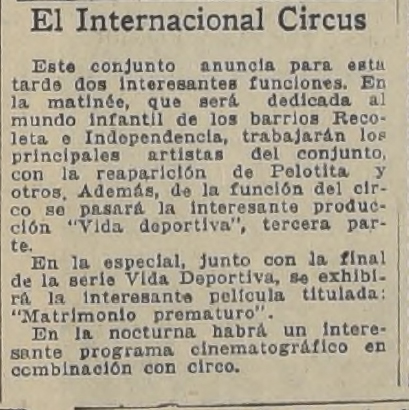 El Internacional Circus

Este conjunto anuncia para esta tarde dos interesantes funciones. En la matinée, que será dedicada al mundo infantil de los barrios Recoleta e Independencia, trabajarán los principales artistas del conjunto, con la reaparición de Pelotita y otros. Además, de la función del circo se pasará la interesante producción "Vida deportiva", tercera parte.

En la especial, junto con la final de la serie Vida Deportiva, se exhibirá la interesante película titulada: "Matrimonio prematuro".

En la nocturna habrá un interesante programa cinematográfico en combinación con circo.